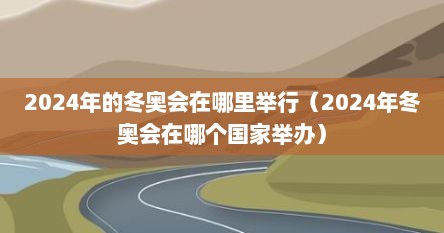 2024年的冬奥会在哪里举行（2024年冬奥会在哪个国家举办）